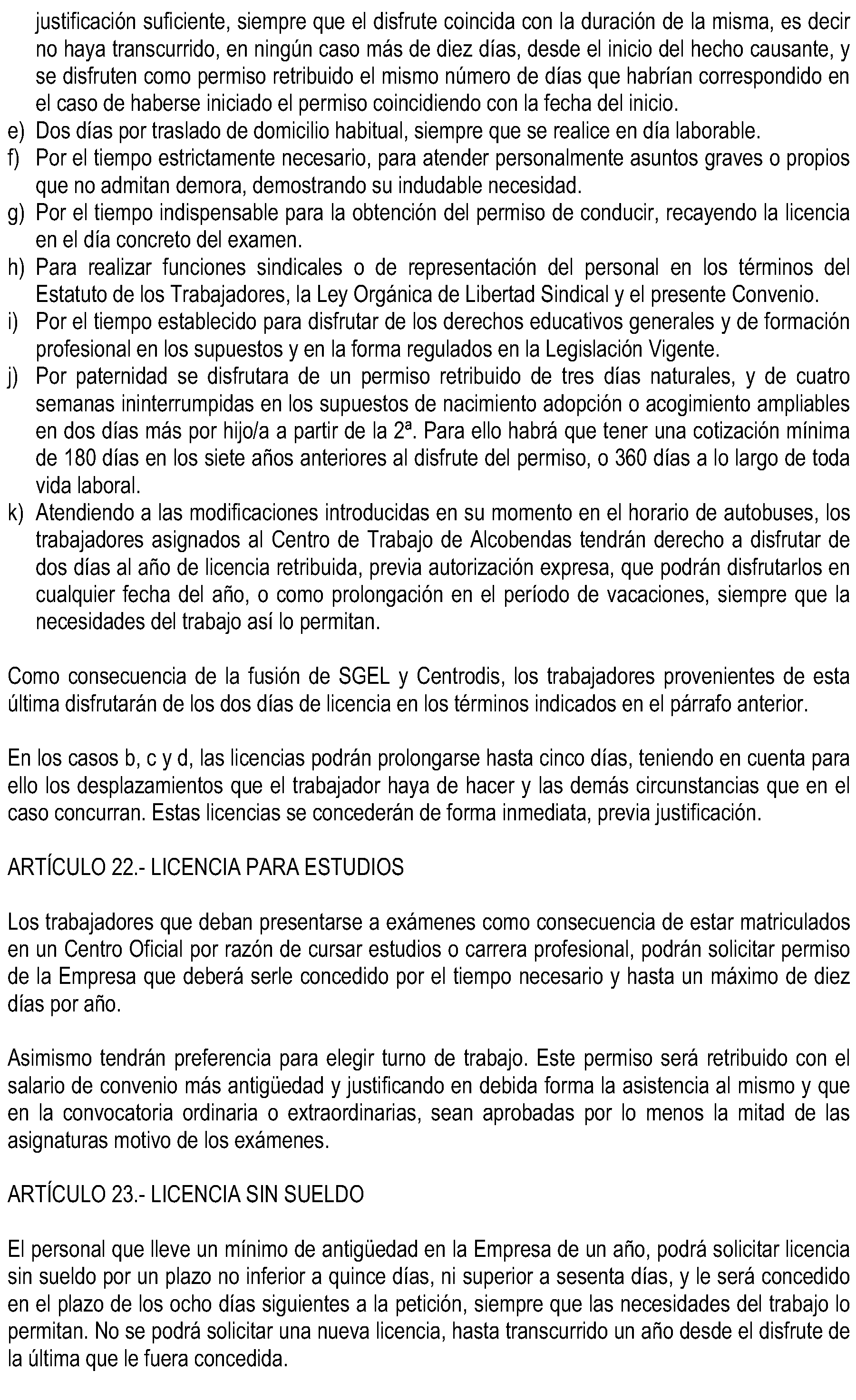 justificación suficiente, siempre que el disfrute coincida con la duración de la misma, es decir no haya transcurrido, en ningún caso más de diez días, desde el inicio del hecho causante, y se disfruten como permiso retribuido el mismo número de días que habrían correspondido en el caso de haberse iniciado el permiso coincidiendo con la fecha del inicio.
e) Dos días por traslado de domicilio habitual, siempre que se realice en día laborable.
f) Por el tiempo estrictamente necesario, para atender personalmente asuntos graves o propios que no admitan demora, demostrando su indudable necesidad.
g) Por el tiempo indispensable para la obtención del permiso de conducir, recayendo la licencia en el día concreto del examen.
h) Para realizar funciones sindicales o de representación del personal en los términos del Estatuto de los Trabajadores, la Ley Orgánica de Libertad Sindical y el presente Convenio.
i) Por el tiempo establecido para disfrutar de los derechos educativos generales y de formación profesional en los supuestos y en la forma regulados en la Legislación Vigente.
j) Por paternidad se disfrutara de un permiso retribuido de tres días naturales, y de cuatro semanas ininterrumpidas en los supuestos de nacimiento adopción o acogimiento ampliables en dos días más por hijo/a a partir de la 2ª. Para ello habrá que tener una cotización mínima de 180 días en los siete años anteriores al disfrute del permiso, o 360 días a lo largo de toda vida laboral.
k) Atendiendo a las modificaciones introducidas en su momento en el horario de autobuses, los trabajadores asignados al Centro de Trabajo de Alcobendas tendrán derecho a disfrutar de dos días al año de licencia retribuida, previa autorización expresa, que podrán disfrutarlos en cualquier fecha del año, o como prolongación en el período de vacaciones, siempre que la necesidades del trabajo así lo permitan.

Como consecuencia de la fusión de SGEL y Centrodis, los trabajadores provenientes de esta última disfrutarán de los dos días de licencia en los términos indicados en el párrafo anterior.

En los casos b, c y d, las licencias podrán prolongarse hasta cinco días, teniendo en cuenta para ello los desplazamientos que el trabajador haya de hacer y las demás circunstancias que en el caso concurran. Estas licencias se concederán de forma inmediata, previa justificación.

ARTÍCULO 22.- LICENCIA PARA ESTUDIOS

Los trabajadores que deban presentarse a exámenes como consecuencia de estar matriculados en un Centro Oficial por razón de cursar estudios o carrera profesional, podrán solicitar permiso de la Empresa que deberá serle concedido por el tiempo necesario y hasta un máximo de diez días por año.

Asimismo tendrán preferencia para elegir turno de trabajo. Este permiso será retribuido con el salario de convenio más antigüedad y justificando en debida forma la asistencia al mismo y que en la convocatoria ordinaria o extraordinarias, sean aprobadas por lo menos la mitad de las asignaturas motivo de los exámenes.

ARTÍCULO 23.- LICENCIA SIN SUELDO

El personal que lleve un mínimo de antigüedad en la Empresa de un año, podrá solicitar licencia sin sueldo por un plazo no inferior a quince días, ni superior a sesenta días, y le será concedido en el plazo de los ocho días siguientes a la petición, siempre que las necesidades del trabajo lo permitan. No se podrá solicitar una nueva licencia, hasta transcurrido un año desde el disfrute de la última que le fuera concedida.